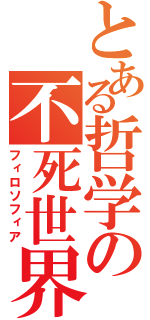 とある哲学の不死世界
フィロソフィア